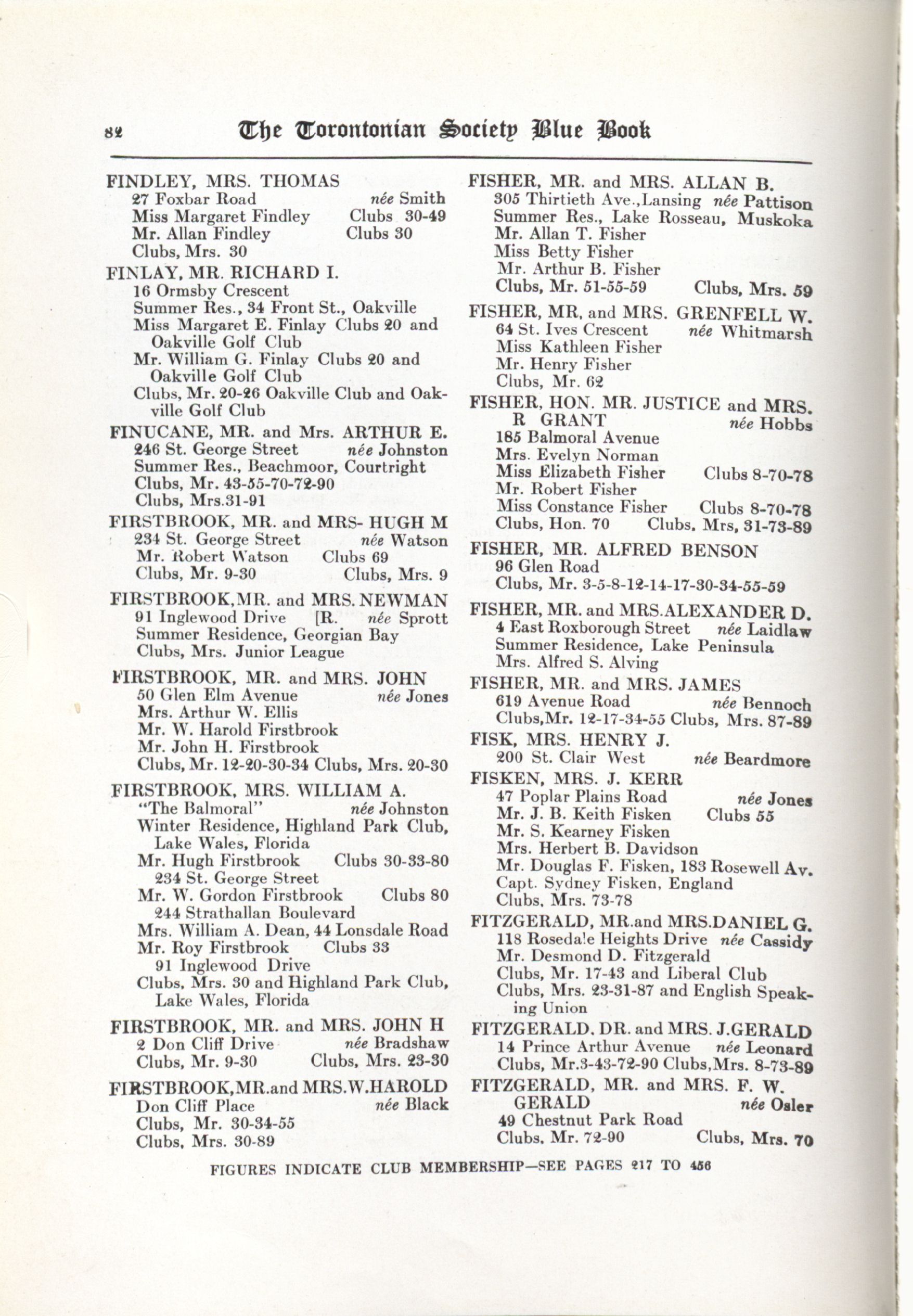 82 The Torontonian Society Blue Book

FINDLEY, MRS. THOMAS
27 Foxbar Road née Smith
Miss Margaret Findley Clubs 30-49
Mr. Allan Findley Clubs 30
Clubs, Mrs. 30

FINLAY, MR. RICHARD I.
16 Ormsby Crescent
Summer Res., 34 Front St., Oakville
Miss Margaret E. Finlay Clubs 20 and Oakville Golf Club
Mr. William G. Finlay Clubs 20 and Oakville Golf Club
Clubs, Mr. 20-26 Oakville Club and Oakville Golf Club

FINUCANE, MR. and Mrs. ARTHUR E.
246 St. George Street née Johnston
Summer Res., Beachmoor, Courtright
Clubs, Mr. 43-55-70-72-90
Clubs, Mrs.31-91

FIRSTBROOK, MR. and MRS- HUGH M
234 St. George Street née Watson
Mr. Robert Watson Clubs 69
Clubs, Mr. 9-30 Clubs, Mrs. 9

FIRSTBROOK,MR. and MRS. NEWMAN
91 Inglewood Drive [R. née Sprott
Summer Residence, Georgian Bay
Clubs, Mrs. Junior League

FIRSTBROOK, MR. and MRS. JOHN
50 Glen Elm Avenue née Jones
Mrs. Arthur W. Ellis
Mr. W. Harold Firstbrook
Mr. John H. Firstbrook
Clubs, Mr. 12-20-30-34 Clubs, Mrs. 20-30

FIRSTBROOK, MRS. WILLIAM A.
"The Balmoral" née Johnston
Winter Residence, Highland Park Club, Lake Wales, Florida
Mr. Hugh Firstbrook Clubs 30-33-80
234 St. George Street
Mr. W. Gordon Firstbrook Clubs 80
244 Strathallan Boulevard
Mrs. William A. Dean, 44 Lonsdale Road
Mr. Roy Firstbrook Clubs 33
91 Inglewood Drive
Clubs, Mrs. 30 and Highland Park Club, Lake Wales, Florida

FIRSTBROOK, MR. and MRS. JOHN H
2 Don Cliff Drive née Bradshaw
Clubs, Mr. 9-30 Clubs, Mrs. 23-30

FIRSTBROOK,MR.and MRS.W.HAROLD
Don Cliff Place née Black
Clubs, Mr. 30-34-55
Clubs, Mrs. 30-89

FISHER, MR. and MRS. ALLAN B.
305 Thirtieth Ave.,Lansing née Pattison
Summer Res., Lake Rosseau, Muskoka
Mr. Allan T. Fisher
Miss Betty Fisher
Mr. Arthur B. Fisher
Clubs, Mr. 51-55-59 Clubs, Mrs. 59

FISHER, MR. and MRS. GRENFELL W.
64 St. Ives Crescent née Whitmarsh
Miss Kathleen Fisher
Mr. Henry Fisher
Clubs, Mr. 62

FISHER, HON. MR. JUSTICE and MRS. R GRANT née Hobbs
185 Balmoral Avenue
Mrs. Evelyn Norman
Miss Elizabeth Fisher Clubs 8-70-78
Mr. Robert Fisher
Miss Constance Fisher Clubs 8-70-78
Clubs, Hon. 70 Clubs, Mrs, 31-73-89

FISHER, MR. ALFRED BENSON
96 Glen Road
Clubs, Mr. 3-5-8-12-14-17-30-34-55-59

FISHER, MR. and MRS.ALEXANDER D.
4 East Roxborough Street née Laidlaw
Summer Residence, Lake Peninsula
Mrs. Alfred S. Alving

FISHER, MR. and MRS. JAMES
619 Avenue Road née Bennoch
Clubs,Mr. 12-17-34-55 Clubs, Mrs. 87-89

FISK, MRS. HENRY J.
200 St. Clair West née Beardmore

FISKEN, MRS. J. KERR
47 Poplar Plains Road née Jones
Mr. J. B. Keith Fisken Clubs 55
Mr. S. Kearney Fisken
Mrs. Herbert B. Davidson
Mr. Douglas F. Fisken, 183 Rosewell Av.
Capt. Sydney Fisken, England
Clubs, Mrs. 73-78

FITZGERALD, MR.and MRS.DANIEL G.
118 Rosedale Heights Drive née Cassidy
Mr. Desmond D. Fitzgerald
Clubs, Mr. 17-43 and Liberal Club
Clubs, Mrs. 23-31-87 and English Speaking Union

FITZGERALD, DR. and MRS. J.GERALD
14 Prince Arthur Avenue née Leonard
Clubs, Mr.3-43-72-90 Clubs,Mrs. 8-73-89

FITZGERALD, MR. and MRS. F. W. GERALD née Osler
49 Chestnut Park Road
Clubs, Mr. 72-90 Clubs, Mrs. 70

FIGURES INDICATE CLUB MEMBERSHIP—SEE PAGES 217 TO 456